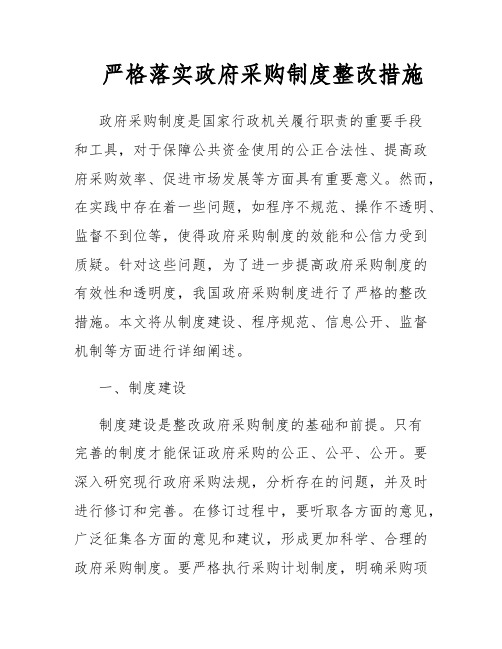 严格落实政府采购制度整改措施

政府采购制度是国家行政机关履行职责的重要手段和工具，对于保障公共资金使用的公正合法性、提高政府采购效率、促进市场发展等方面具有重要意义。然而，在实践中存在着一些问题，如程序不规范、操作不透明、监督不到位等，使得政府采购制度的效能和公信力受到质疑。针对这些问题，为了进一步提高政府采购制度的有效性和透明度，我国政府采购制度进行了严格的整改措施。本文将从制度建设、程序规范、信息公开、监督机制等方面进行详细阐述。

一、制度建设

制度建设是整改政府采购制度的基础和前提。只有完善的制度才能保证政府采购的公正、公平、公开。要深入研究现行政府采购法规，分析存在的问题，并及时进行修订和完善。在修订过程中，要听取各方面的意见，广泛征集各方面的意见和建议，形成更加科学、合理的政府采购制度。要严格执行采购计划制度，明确采购项